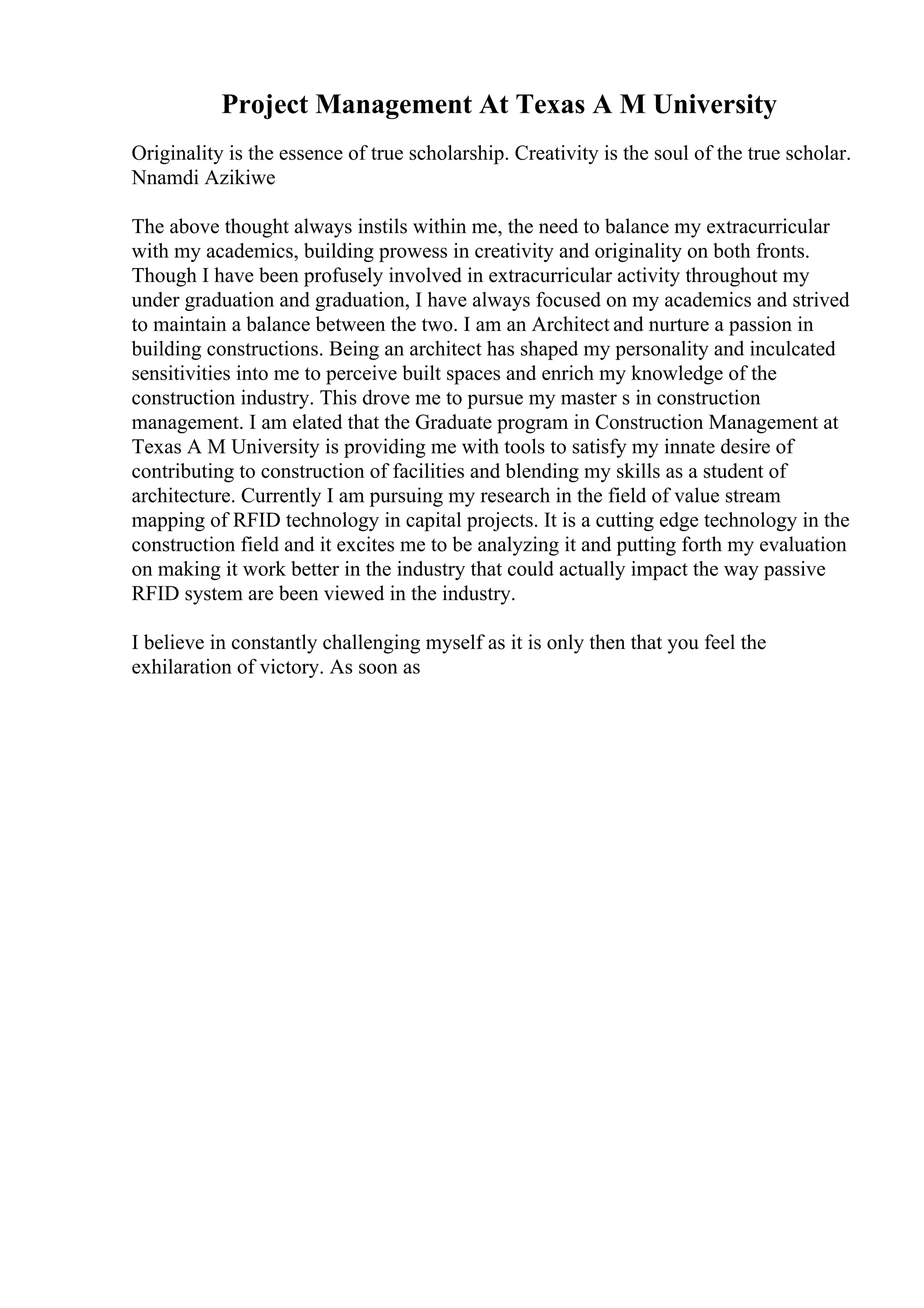 Project Management At Texas A M University

Originality is the essence of true scholarship. Creativity is the soul of the true scholar. Nnamdi Azikiwe

The above thought always instils within me, the need to balance my extracurricular with my academics, building prowess in creativity and originality on both fronts. Though I have been profusely involved in extracurricular activity throughout my under graduation and graduation, I have always focused on my academics and strived to maintain a balance between the two. I am an Architect and nurture a passion in building constructions. Being an architect has shaped my personality and inculcated sensitivities into me to perceive built spaces and enrich my knowledge of the construction industry. This drove me to pursue my master s in construction management. I am elated that the Graduate program in Construction Management at Texas A M University is providing me with tools to satisfy my innate desire of contributing to construction of facilities and blending my skills as a student of architecture. Currently I am pursuing my research in the field of value stream mapping of RFID technology in capital projects. It is a cutting edge technology in the construction field and it excites me to be analyzing it and putting forth my evaluation on making it work better in the industry that could actually impact the way passive RFID system are been viewed in the industry.

I believe in constantly challenging myself as it is only then that you feel the exhilaration of victory. As soon as